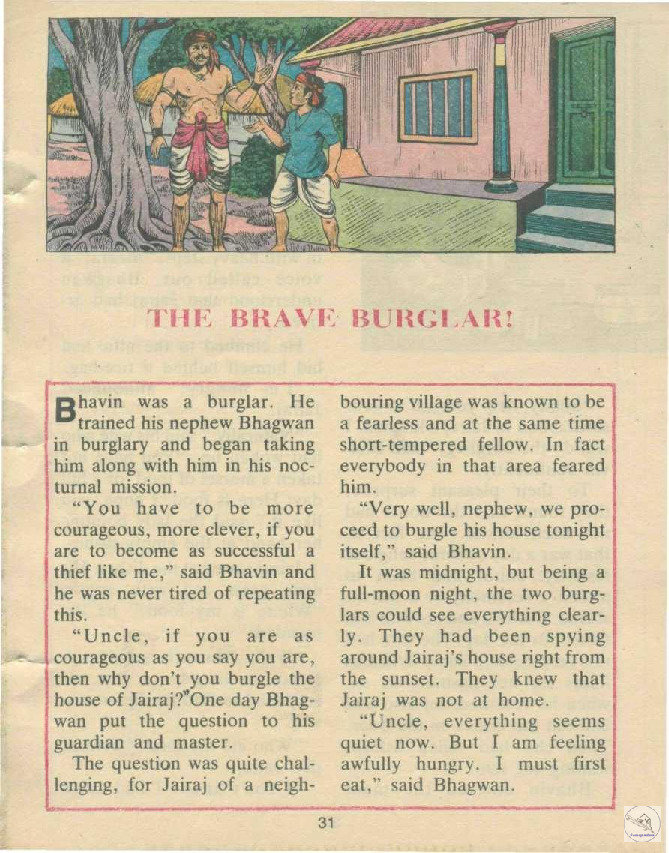 THE BRAVE BURGLAR!

Bhavin was a burglar. He trained his nephew Bhagwan in burglary and began taking him along with him in his nocturnal mission.

"You have to be more courageous, more clever, if you are to become as successful a thief like me," said Bhavin and he was never tired of repeating this.

"Uncle, if you are as courageous as you say you are, then why don't you burgle the house of Jairaj?" One day Bhagwan put the question to his guardian and master.

The question was quite challenging, for Jairaj of a neighbouring village was known to be a fearless and at the same time short-tempered fellow. In fact everybody in that area feared him.

"Very well, nephew, we proceed to burgle his house tonight itself," said Bhavin.

It was midnight, but being a full-moon night, the two burglars could see everything clearly. They had been spying around Jairaj's house right from the sunset. They knew that Jairaj was not at home.

"Uncle, everything seems quiet now. But I am feeling awfully hungry. I must first eat," said Bhagwan.

31